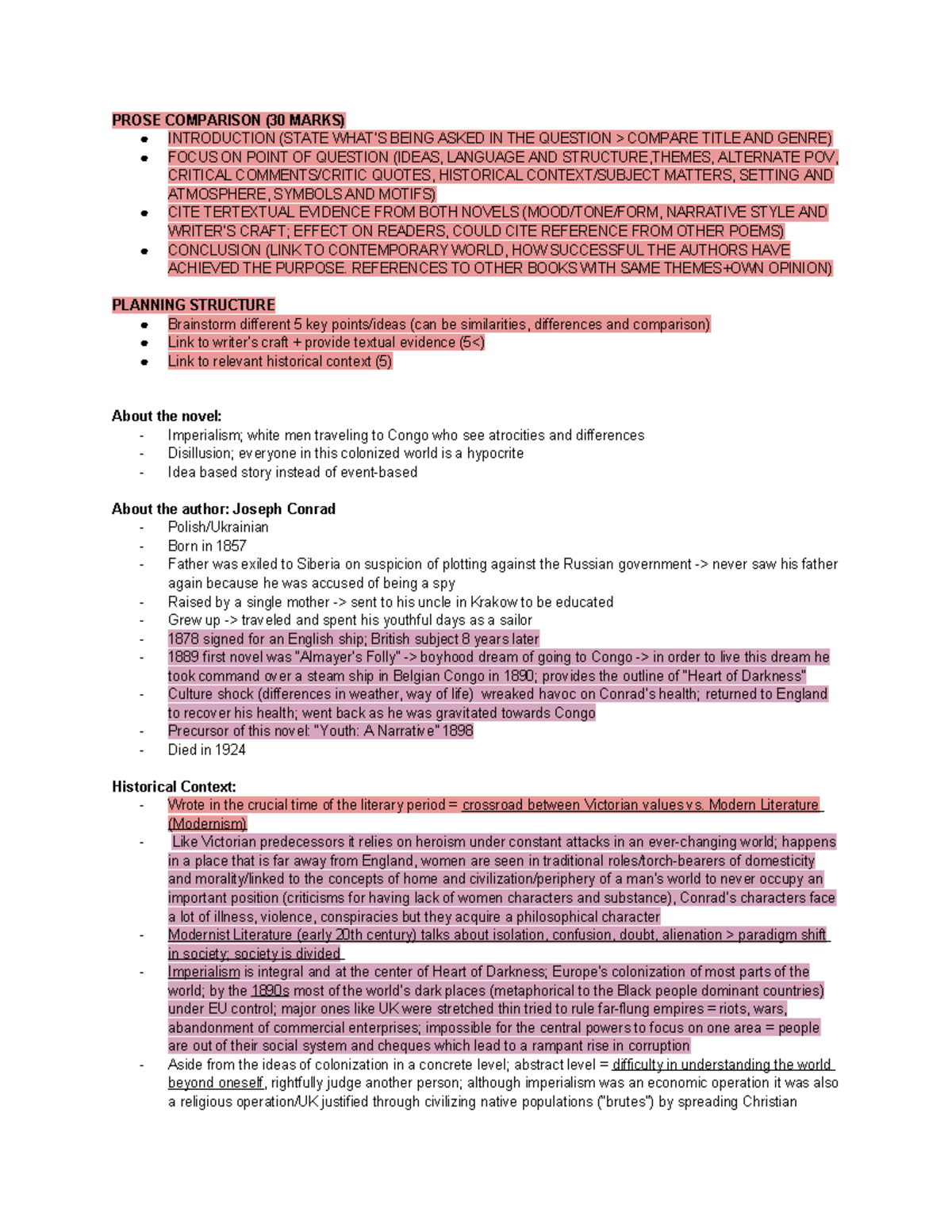 PROSE COMPARISON (30 MARKS)

- INTRODUCTION (STATE WHAT'S BEING ASKED IN THE QUESTION > COMPARE TITLE AND GENRE)
- FOCUS ON POINT OF QUESTION (IDEAS, LANGUAGE AND STRUCTURE,THEMES, ALTERNATE POV, CRITICAL COMMENTS/CRITIC QUOTES, HISTORICAL CONTEXT/SUBJECT MATTERS, SETTING AND ATMOSPHERE, SYMBOLS AND MOTIFS)
- CITE TERTEXTUAL EVIDENCE FROM BOTH NOVELS (MOOD/TONE/FORM, NARRATIVE STYLE AND WRITER'S CRAFT; EFFECT ON READERS, COULD CITE REFERENCE FROM OTHER POEMS)
- CONCLUSION (LINK TO CONTEMPORARY WORLD, HOW SUCCESSFUL THE AUTHORS HAVE ACHIEVED THE PURPOSE. REFERENCES TO OTHER BOOKS WITH SAME THEMES+OWN OPINION)

PLANNING STRUCTURE

- Brainstorm different 5 key points/ideas (can be similarities, differences and comparison)
- Link to writer's craft + provide textual evidence (5<)
- Link to relevant historical context (5)

About the novel:
- Imperialism; white men traveling to Congo who see atrocities and differences
- Disillusion; everyone in this colonized world is a hypocrite
- Idea based story instead of event-based

About the author: Joseph Conrad
- Polish/Ukrainian
- Born in 1857
- Father was exiled to Siberia on suspicion of plotting against the Russian government -> never saw his father again because he was accused of being a spy
- Raised by a single mother -> sent to his uncle in Krakow to be educated
- Grew up -> traveled and spent his youthful days as a sailor
- 1878 signed for an English ship; British subject 8 years later
- 1889 first novel was "Almayer's Folly" -> boyhood dream of going to Congo -> in order to live this dream he took command over a steam ship in Belgian Congo in 1890; provides the outline of "Heart of Darkness"
- Culture shock (differences in weather, way of life) wreaked havoc on Conrad's health; returned to England to recover his health; went back as he was gravitated towards Congo
- Precursor of this novel: "Youth: A Narrative" 1898
- Died in 1924

Historical Context:
- Wrote in the crucial time of the literary period = crossroad between Victorian values vs. Modern Literature (Modernism)
- Like Victorian predecessors it relies on heroism under constant attacks in an ever-changing world; happens in a place that is far away from England, women are seen in traditional roles/torch-bearers of domesticity and morality/linked to the concepts of home and civilization/periphery of a man's world to never occupy an important position (criticisms for having lack of women characters and substance), Conrad's characters face a lot of illness, violence, conspiracies but they acquire a philosophical character
- Modernist Literature (early 20th century) talks about isolation, confusion, doubt, alienation > paradigm shift in society; society is divided
- Imperialism is integral and at the center of Heart of Darkness; Europe's colonization of most parts of the world; by the 1890s most of the world's dark places (metaphorical to the Black people dominant countries) under EU control; major ones like UK were stretched thin tried to rule far-flung empires = riots, wars, abandonment of commercial enterprises; impossible for the central powers to focus on one area = people are out of their social system and cheques which lead to a rampant rise in corruption
- Aside from the ideas of colonization in a concrete level; abstract level = difficulty in understanding the world beyond oneself, rightfully judge another person; although imperialism was an economic operation it was also a religious operation/UK justified through civilizing native populations ("brutes") by spreading Christian